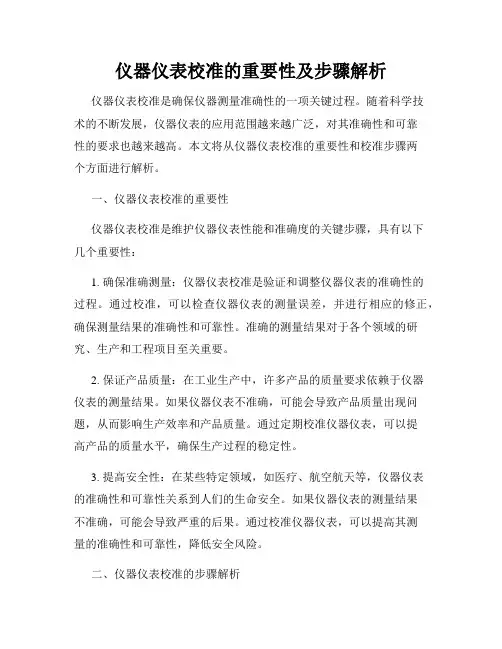 仪器仪表校准的重要性及步骤解析

仪器仪表校准是确保仪器测量准确性的一项关键过程。随着科学技术的不断发展，仪器仪表的应用范围越来越广泛，对其准确性和可靠性的要求也越来越高。本文将从仪器仪表校准的重要性和校准步骤两个方面进行解析。

一、仪器仪表校准的重要性

仪器仪表校准是维护仪器仪表性能和准确度的关键步骤，具有以下几个重要性：

1. 确保准确测量：仪器仪表校准是验证和调整仪器仪表的准确性的过程。通过校准，可以检查仪器仪表的测量误差，并进行相应的修正，确保测量结果的准确性和可靠性。准确的测量结果对于各个领域的研究、生产和工程项目至关重要。

2. 保证产品质量：在工业生产中，许多产品的质量要求依赖于仪器仪表的测量结果。如果仪器仪表不准确，可能会导致产品质量出现问题，从而影响生产效率和产品质量。通过定期校准仪器仪表，可以提高产品的质量水平，确保生产过程的稳定性。

3. 提高安全性：在某些特定领域，如医疗、航空航天等，仪器仪表的准确性和可靠性关系到人们的生命安全。如果仪器仪表的测量结果不准确，可能会导致严重的后果。通过校准仪器仪表，可以提高其测量的准确性和可靠性，降低安全风险。

二、仪器仪表校准的步骤解析